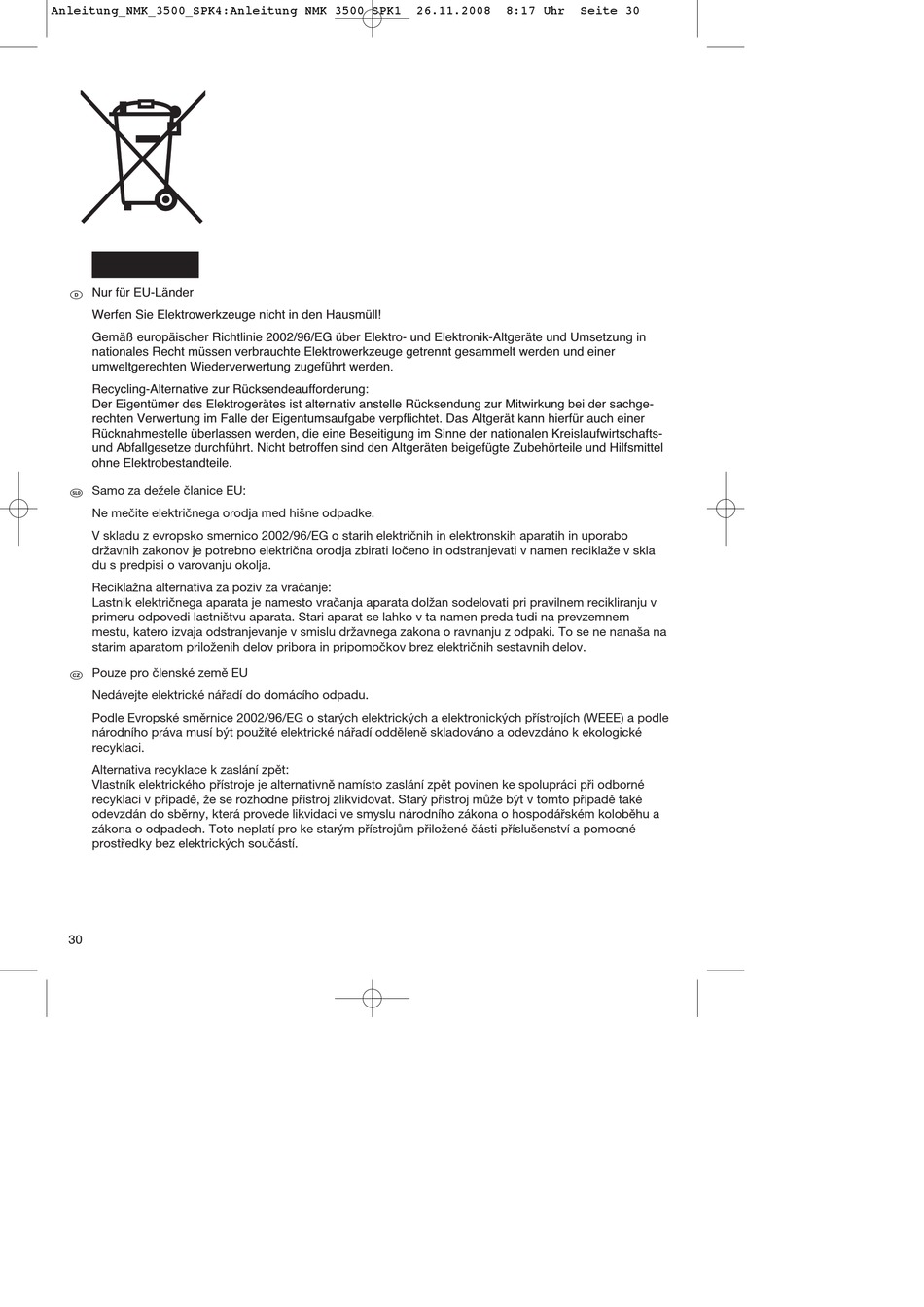 Anleitung_NMK_3500_SPK4:Anleitung NMK 3500 SPK1 26.11.2008 8:17 Uhr Seite 30

D Nur für EU-Länder

Werfen Sie Elektrowerkzeuge nicht in den Hausmüll!

Gemäß europäischer Richtlinie 2002/96/EG über Elektro- und Elektronik-Altgeräte und Umsetzung in nationales Recht müssen verbrauchte Elektrowerkzeuge getrennt gesammelt werden und einer umweltgerechten Wiederverwertung zugeführt werden.

Recycling-Alternative zur Rücksendeaufforderung:
Der Eigentümer des Elektrogerätes ist alternativ anstelle Rücksendung zur Mitwirkung bei der sachgerechten Verwertung im Falle der Eigentumsaufgabe verpflichtet. Das Altgerät kann hierfür auch einer Rücknahmestelle überlassen werden, die eine Beseitigung im Sinne der nationalen Kreislaufwirtschafts- und Abfallgesetze durchführt. Nicht betroffen sind den Altgeräten beigefügte Zubehörteile und Hilfsmittel ohne Elektrobestandteile.

SLO Samo za dežele članice EU:

Ne mečite električnega orodja med hišne odpadke.

V skladu z evropsko smernico 2002/96/EG o starih električnih in elektronskih aparatih in uporabo državnih zakonov je potrebno električna orodja zbirati ločeno in odstranjevati v namen reciklaže v skla du s predpisi o varovanju okolja.

Reciklažna alternativa za poziv za vračanje:
Lastnik električnega aparata je namesto vračanja aparata dolžan sodelovati pri pravilnem recikliranju v primeru odpovedi lastništvu aparata. Stari aparat se lahko v ta namen preda tudi na prevzemnem mestu, katero izvaja odstranjevanje v smislu državnega zakona o ravnanju z odpaki. To se ne nanaša na starim aparatom priloženih delov pribora in pripomočkov brez električnih sestavnih delov.

CZ Pouze pro členské země EU

Nedávejte elektrické nářadí do domácího odpadu.

Podle Evropské směrnice 2002/96/EG o starých elektrických a elektronických přístrojích (WEEE) a podle národního práva musí být použité elektrické nářadí odděleně skladováno a odevzdáno k ekologické recyklaci.

Alternativa recyklace k zaslání zpět:
Vlastník elektrického přístroje je alternativně namísto zaslání zpět povinen ke spolupráci při odborné recyklaci v případě, že se rozhodne přístroj zlikvidovat. Starý přístroj může být v tomto případě také odevzdán do sběrny, která provede likvidaci ve smyslu národního zákona o hospodářském koloběhu a zákona o odpadech. Toto neplatí pro ke starým přístrojům přiložené části příslušenství a pomocné prostředky bez elektrických součástí.

30